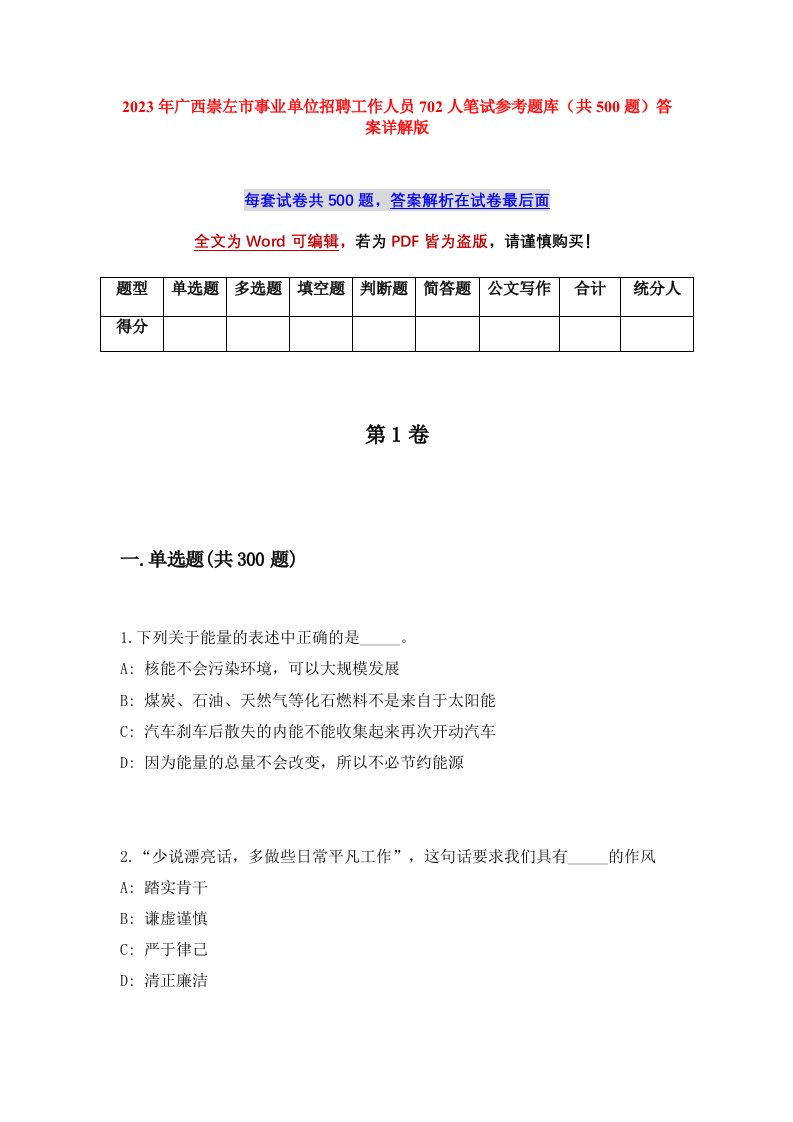 2023年广西崇左市事业单位招聘工作人员702人笔试参考题库（共500题）答案详解版

每套试卷共500题，答案解析在试卷最后面

全文为Word可编辑，若为PDF皆为盗版，请谨慎购买！

| 题型 | 单选题 | 多选题 | 填空题 | 判断题 | 简答题 | 公文写作 | 合计 | 统分人 |
|---|---|---|---|---|---|---|---|---|
| 得分 | | | | | | | | |

第1卷

一.单选题(共300题)

1.下列关于能量的表述中正确的是_____。
A: 核能不会污染环境，可以大规模发展
B: 煤炭、石油、天然气等化石燃料不是来自于太阳能
C: 汽车刹车后散失的内能不能收集起来再次开动汽车
D: 因为能量的总量不会改变，所以不必节约能源

2.“少说漂亮话，多做些日常平凡工作”，这句话要求我们具有_____的作风
A: 踏实肯干
B: 谦虚谨慎
C: 严于律己
D: 清正廉洁